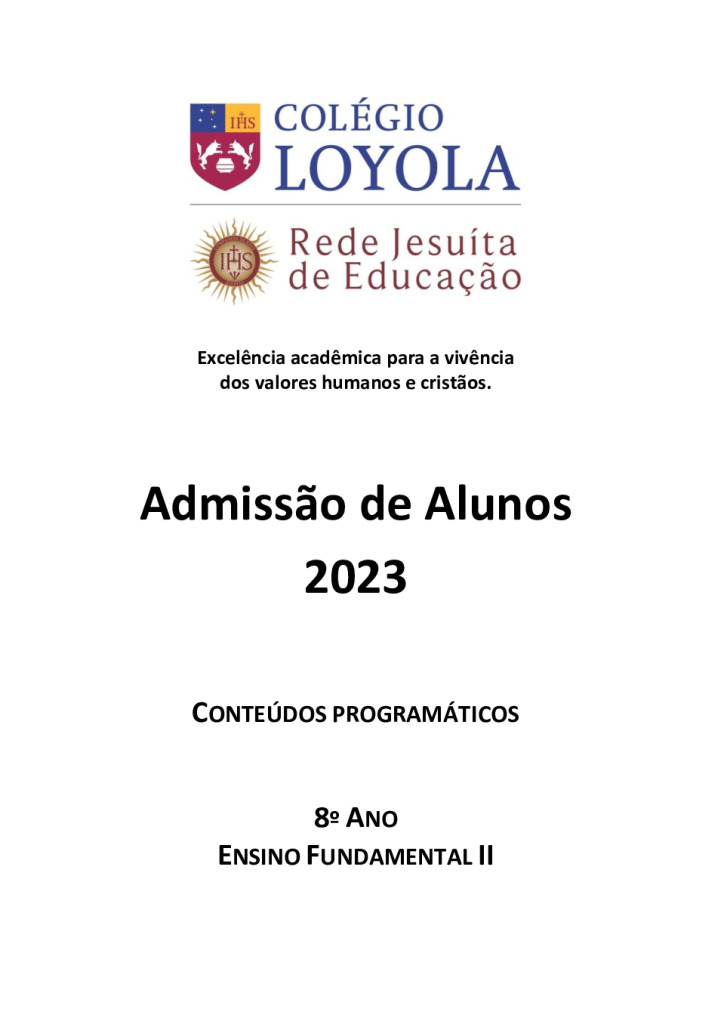 IHS COLÉGIO LOYOLA

IHS Rede Jesuíta de Educação

Excelência acadêmica para a vivência dos valores humanos e cristãos.

Admissão de Alunos
2023

CONTEÚDOS PROGRAMÁTICOS

8º ANO
ENSINO FUNDAMENTAL II